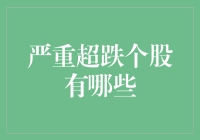 严重超跌个股有哪些